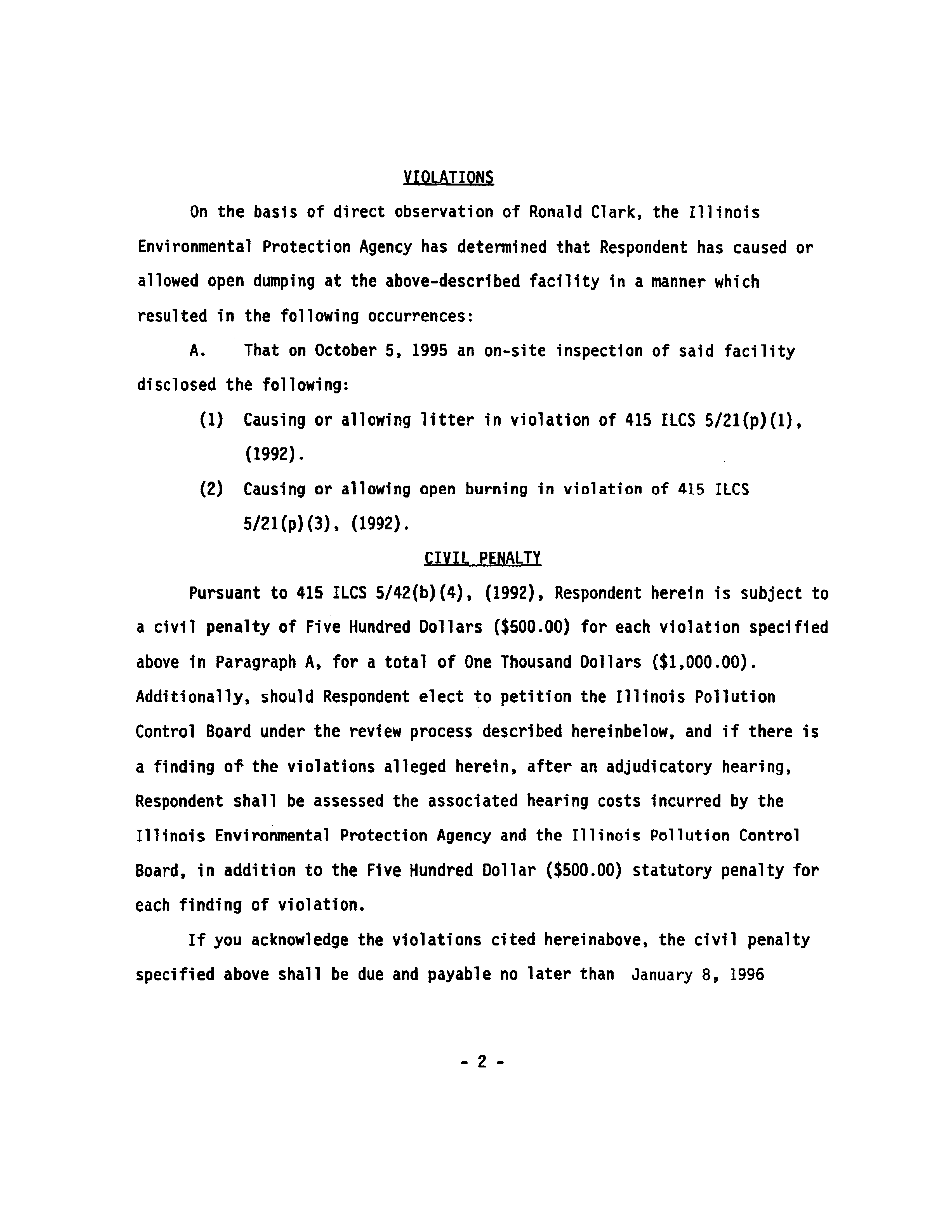 VIOLATIONS

On the basis of direct observation of Ronald Clark, the Illinois Environmental Protection Agency has determined that Respondent has caused or allowed open dumping at the above-described facility in a manner which resulted in the following occurrences:

A. That on October 5, 1995 an on-site inspection of said facility disclosed the following:

(1) Causing or allowing litter in violation of 415 ILCS 5/21(p)(1), (1992).

(2) Causing or allowing open burning in violation of 415 ILCS 5/21(p)(3), (1992).

CIVIL PENALTY

Pursuant to 415 ILCS 5/42(b)(4), (1992), Respondent herein is subject to a civil penalty of Five Hundred Dollars ($500.00) for each violation specified above in Paragraph A, for a total of One Thousand Dollars ($1,000.00). Additionally, should Respondent elect to petition the Illinois Pollution Control Board under the review process described hereinbelow, and if there is a finding of the violations alleged herein, after an adjudicatory hearing, Respondent shall be assessed the associated hearing costs incurred by the Illinois Environmental Protection Agency and the Illinois Pollution Control Board, in addition to the Five Hundred Dollar ($500.00) statutory penalty for each finding of violation.

If you acknowledge the violations cited hereinabove, the civil penalty specified above shall be due and payable no later than January 8, 1996

- 2 -